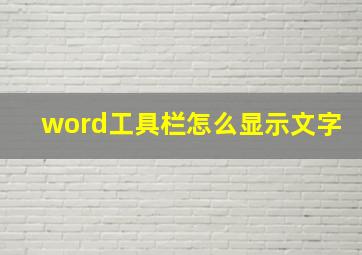 word工具栏怎么显示文字